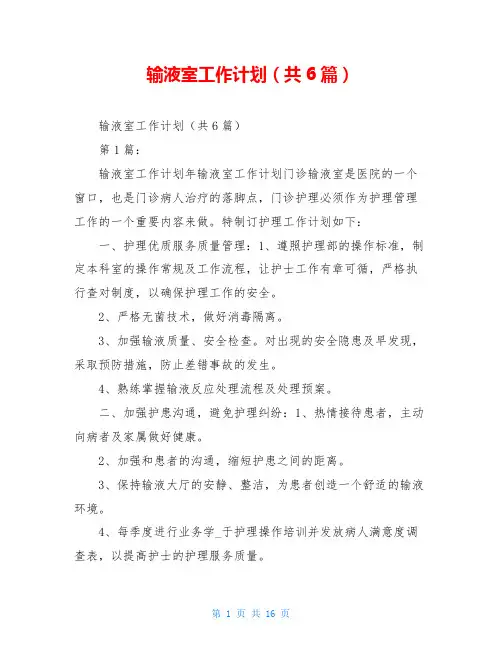 输液室工作计划（共6篇）

输液室工作计划（共6篇）

第1篇：

输液室工作计划年输液室工作计划门诊输液室是医院的一个窗口，也是门诊病人治疗的落脚点，门诊护理必须作为护理管理工作的一个重要内容来做。特制订护理工作计划如下：

一、护理优质服务质量管理：1、遵照护理部的操作标准，制定本科室的操作常规及工作流程，让护士工作有章可循，严格执行查对制度，以确保护理工作的安全。

2、严格无菌技术，做好消毒隔离。

3、加强输液质量、安全检查。对出现的安全隐患及早发现，采取预防措施，防止差错事故的发生。

4、熟练掌握输液反应处理流程及处理预案。

二、加强护患沟通，避免护理纠纷：1、热情接待患者，主动向病者及家属做好健康。

2、加强和患者的沟通，缩短护患之间的距离。

3、保持输液大厅的安静、整洁，为患者创造一个舒适的输液环境。

4、每季度进行业务学_于护理操作培训并发放病人满意度调查表，以提高护士的护理服务质量。

第 1 页 共 16 页